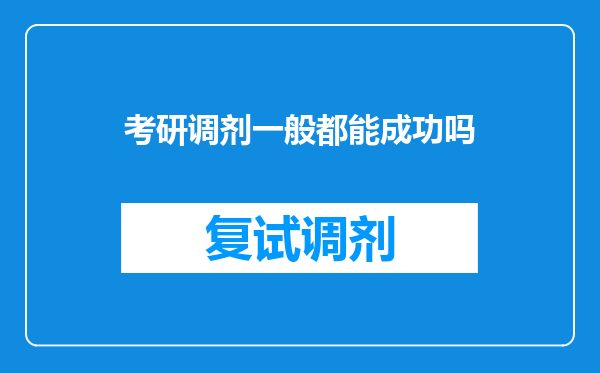 考研调剂一般都能成功吗

复试调剂